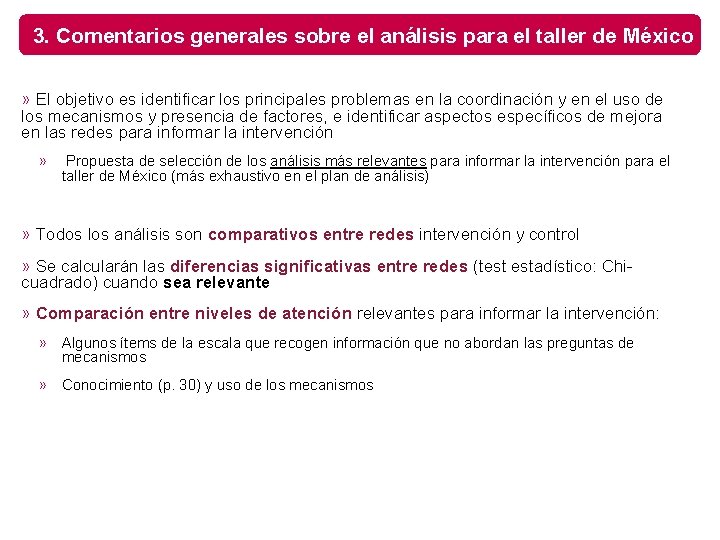 3. Comentarios generales sobre el análisis para el taller de México

» El objetivo es identificar los principales problemas en la coordinación y en el uso de los mecanismos y presencia de factores, e identificar aspectos específicos de mejora en las redes para informar la intervención

» Propuesta de selección de los análisis más relevantes para informar la intervención para el taller de México (más exhaustivo en el plan de análisis)

» Todos los análisis son comparativos entre redes intervención y control

» Se calcularán las diferencias significativas entre redes (test estadístico: Chi-cuadrado) cuando sea relevante

» Comparación entre niveles de atención relevantes para informar la intervención:

» Algunos ítems de la escala que recogen información que no abordan las preguntas de mecanismos

» Conocimiento (p. 30) y uso de los mecanismos